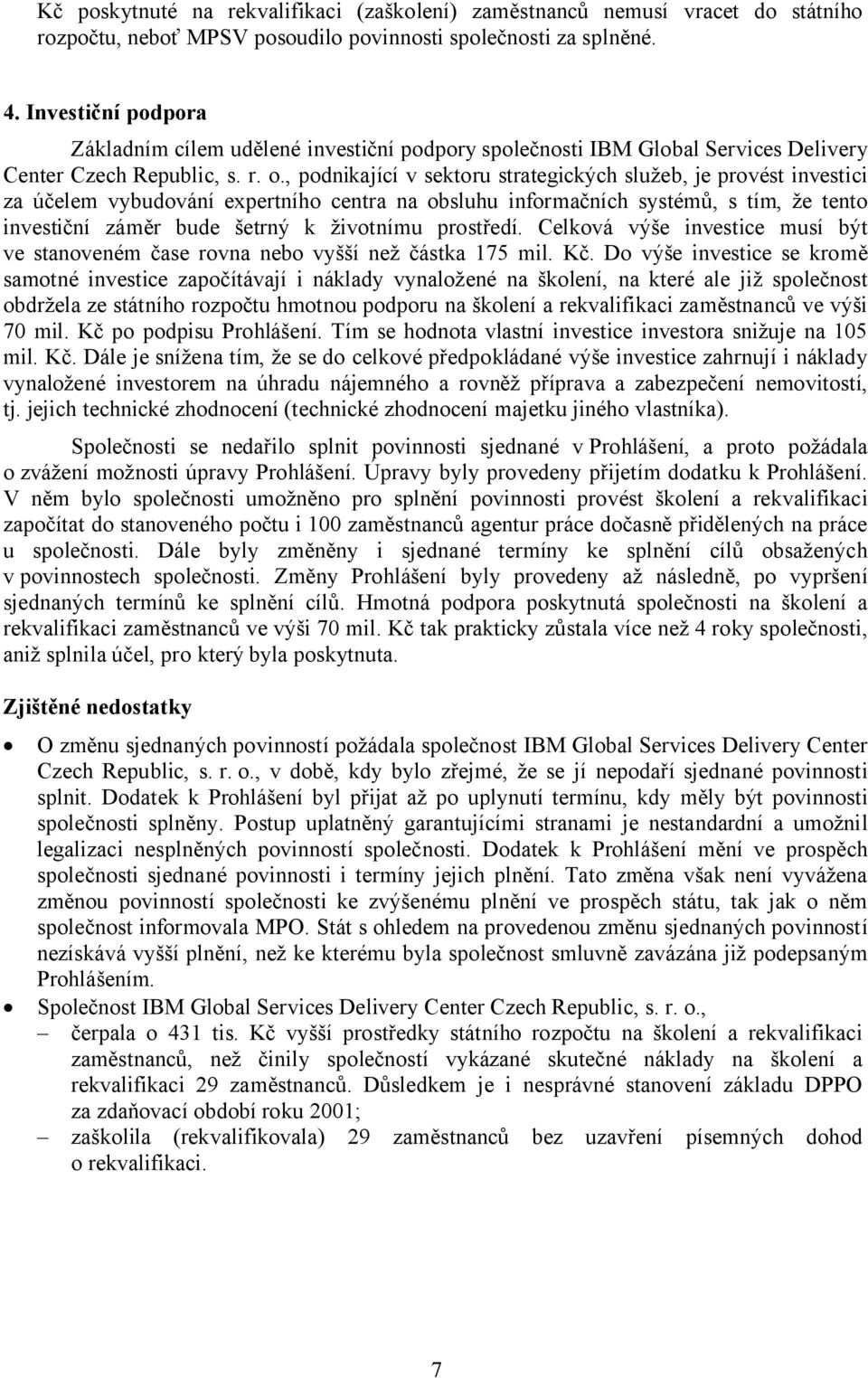 Kč poskytnuté na rekvalifikaci (zaškolení) zaměstnanců nemusí vracet do státního rozpočtu, neboť MPSV posoudilo povinnosti společnosti za splněné.

4. Investiční podpora

Základním cílem udělené investiční podpory společnosti IBM Global Services Delivery Center Czech Republic, s. r. o., podnikající v sektoru strategických služeb, je provést investici za účelem vybudování expertního centra na obsluhu informačních systémů, s tím, že tento investiční záměr bude šetrný k životnímu prostředí. Celková výše investice musí být ve stanoveném čase rovna nebo vyšší než částka 175 mil. Kč. Do výše investice se kromě samotné investice započítávají i náklady vynaložené na školení, na které ale již společnost obdržela ze státního rozpočtu hmotnou podporu na školení a rekvalifikaci zaměstnanců ve výši 70 mil. Kč po podpisu Prohlášení. Tím se hodnota vlastní investice investora snižuje na 105 mil. Kč. Dále je snížena tím, že se do celkové předpokládané výše investice zahrnují i náklady vynaložené investorem na úhradu nájemného a rovněž příprava a zabezpečení nemovitostí, tj. jejich technické zhodnocení (technické zhodnocení majetku jiného vlastníka).

Společnosti se nedařilo splnit povinnosti sjednané v Prohlášení, a proto požádala o zvážení možnosti úpravy Prohlášení. Úpravy byly provedeny přijetím dodatku k Prohlášení. V něm bylo společnosti umožněno pro splnění povinnosti provést školení a rekvalifikaci započítat do stanoveného počtu i 100 zaměstnanců agentur práce dočasně přidělených na práce u společnosti. Dále byly změněny i sjednané termíny ke splnění cílů obsažených v povinnostech společnosti. Změny Prohlášení byly provedeny až následně, po vypršení sjednaných termínů ke splnění cílů. Hmotná podpora poskytnutá společnosti na školení a rekvalifikaci zaměstnanců ve výši 70 mil. Kč tak prakticky zůstala více než 4 roky společnosti, aniž splnila účel, pro který byla poskytnuta.

Zjištěné nedostatky

• O změnu sjednaných povinností požádala společnost IBM Global Services Delivery Center Czech Republic, s. r. o., v době, kdy bylo zřejmé, že se jí nepodaří sjednané povinnosti splnit. Dodatek k Prohlášení byl přijat až po uplynutí termínu, kdy měly být povinnosti společnosti splněny. Postup uplatněný garantujícími stranami je nestandardní a umožnil legalizaci nesplněných povinností společnosti. Dodatek k Prohlášení mění ve prospěch společnosti sjednané povinnosti i termíny jejich plnění. Tato změna však není vyvážena změnou povinností společnosti ke zvýšenému plnění ve prospěch státu, tak jak o něm společnost informovala MPO. Stát s ohledem na provedenou změnu sjednaných povinností nezískává vyšší plnění, než ke kterému byla společnost smluvně zavázána již podepsaným Prohlášením.
• Společnost IBM Global Services Delivery Center Czech Republic, s. r. o.,
– čerpala o 431 tis. Kč vyšší prostředky státního rozpočtu na školení a rekvalifikaci zaměstnanců, než činily společností vykázané skutečné náklady na školení a rekvalifikaci 29 zaměstnanců. Důsledkem je i nesprávné stanovení základu DPPO za zdaňovací období roku 2001;
– zaškolila (rekvalifikovala) 29 zaměstnanců bez uzavření písemných dohod o rekvalifikaci.

7